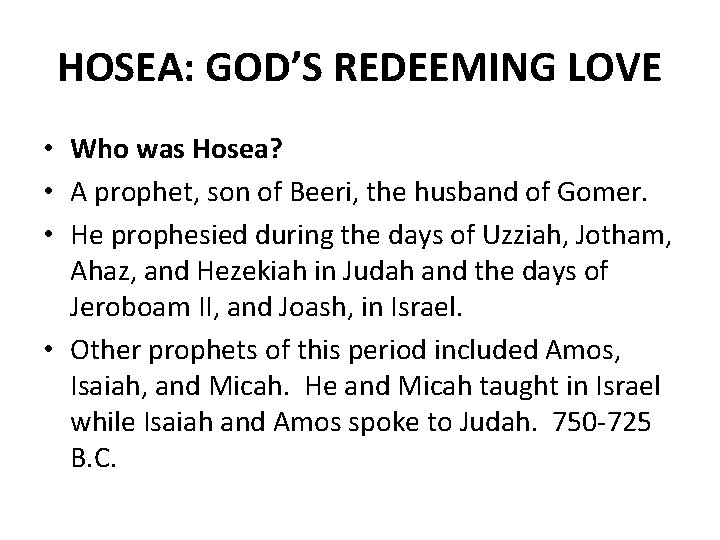 HOSEA: GOD'S REDEEMING LOVE

• Who was Hosea?
• A prophet, son of Beeri, the husband of Gomer.
• He prophesied during the days of Uzziah, Jotham, Ahaz, and Hezekiah in Judah and the days of Jeroboam II, and Joash, in Israel.
• Other prophets of this period included Amos, Isaiah, and Micah. He and Micah taught in Israel while Isaiah and Amos spoke to Judah. 750-725 B.C.